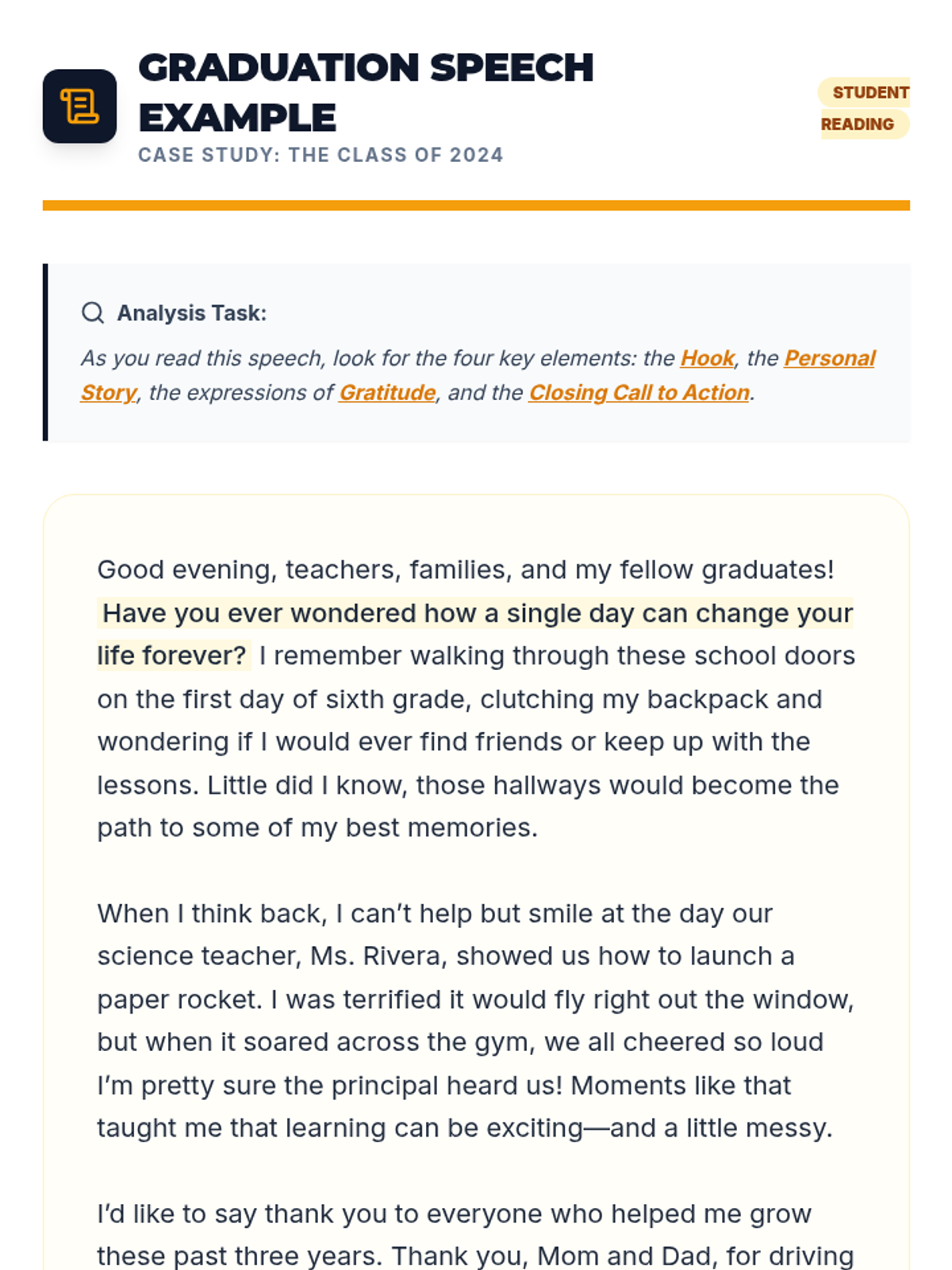 GRADUATION SPEECH EXAMPLE

CASE STUDY: THE CLASS OF 2024

STUDENT READING

Analysis Task:

As you read this speech, look for the four key elements: the Hook, the Personal Story, the expressions of Gratitude, and the Closing Call to Action.

Good evening, teachers, families, and my fellow graduates! Have you ever wondered how a single day can change your life forever? I remember walking through these school doors on the first day of sixth grade, clutching my backpack and wondering if I would ever find friends or keep up with the lessons. Little did I know, those hallways would become the path to some of my best memories.

When I think back, I can't help but smile at the day our science teacher, Ms. Rivera, showed us how to launch a paper rocket. I was terrified it would fly right out the window, but when it soared across the gym, we all cheered so loud I'm pretty sure the principal heard us! Moments like that taught me that learning can be exciting—and a little messy.

I'd like to say thank you to everyone who helped me grow these past three years. Thank you, Mom and Dad, for driving